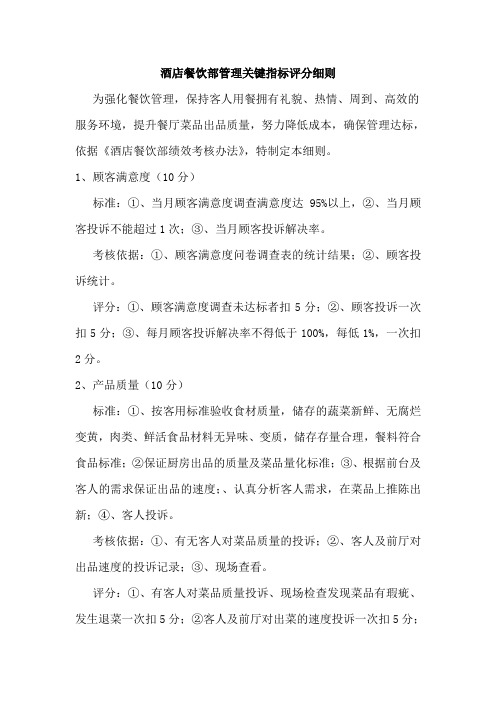 酒店餐饮部管理关键指标评分细则

为强化餐饮管理，保持客人用餐拥有礼貌、热情、周到、高效的服务环境，提升餐厅菜品出品质量，努力降低成本，确保管理达标，依据《酒店餐饮部绩效考核办法》，特制定本细则。

1、顾客满意度（10 分）

标准：①、当月顾客满意度调查满意度达 95%以上，②、当月顾客投诉不能超过 1 次；③、当月顾客投诉解决率。

考核依据：①、顾客满意度问卷调查表的统计结果；②、顾客投诉统计。

评分：①、顾客满意度调查未达标者扣 5 分；②、顾客投诉一次扣 5 分；③、每月顾客投诉解决率不得低于 100%，每低 1%，一次扣 2 分。

2、产品质量（10 分）

标准：①、按客用标准验收食材质量，储存的蔬菜新鲜、无腐烂变黄，肉类、鲜活食品材料无异味、变质，储存存量合理，餐料符合食品标准；②保证厨房出品的质量及菜品量化标准；③、根据前台及客人的需求保证出品的速度；、认真分析客人需求，在菜品上推陈出新；④、客人投诉。

考核依据：①、有无客人对菜品质量的投诉；②、客人及前厅对出品速度的投诉记录；③、现场查看。

评分：①、有客人对菜品质量投诉、现场检查发现菜品有瑕疵、发生退菜一次扣 5 分；②客人及前厅对出菜的速度投诉一次扣 5 分；